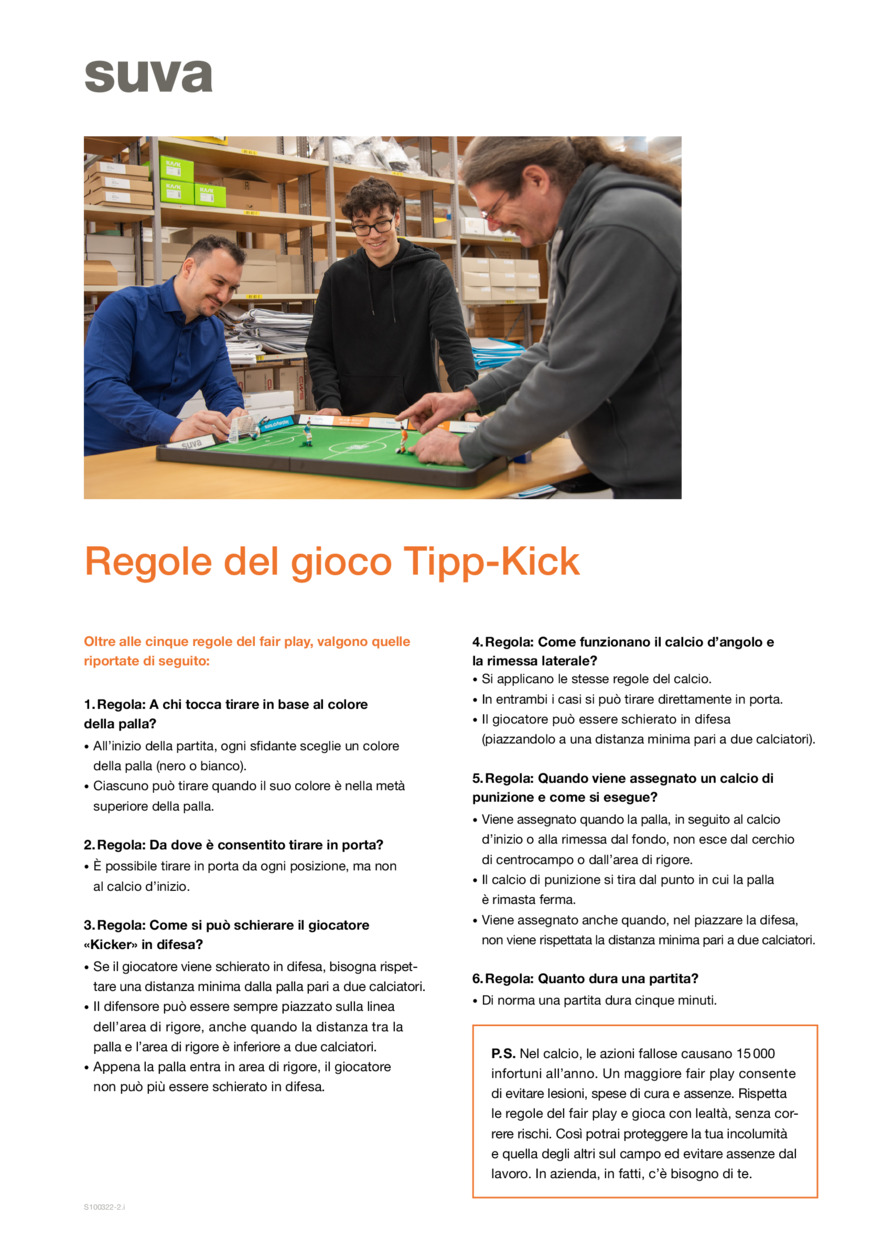 suva

suva

Regole del gioco Tipp-Kick

Oltre alle cinque regole del fair play, valgono quelle riportate di seguito:

1. Regola: A chi tocca tirare in base al colore della palla?
• All'inizio della partita, ogni sfidante sceglie un colore della palla (nero o bianco).
• Ciascuno può tirare quando il suo colore è nella metà superiore della palla.

2. Regola: Da dove è consentito tirare in porta?
• È possibile tirare in porta da ogni posizione, ma non al calcio d'inizio.

3. Regola: Come si può schierare il giocatore «Kicker» in difesa?
• Se il giocatore viene schierato in difesa, bisogna rispettare una distanza minima dalla palla pari a due calciatori.
• Il difensore può essere sempre piazzato sulla linea dell'area di rigore, anche quando la distanza tra la palla e l'area di rigore è inferiore a due calciatori.
• Appena la palla entra in area di rigore, il giocatore non può più essere schierato in difesa.

4. Regola: Come funzionano il calcio d'angolo e la rimessa laterale?
• Si applicano le stesse regole del calcio.
• In entrambi i casi si può tirare direttamente in porta.
• Il giocatore può essere schierato in difesa (piazzandolo a una distanza minima pari a due calciatori).

5. Regola: Quando viene assegnato un calcio di punizione e come si esegue?
• Viene assegnato quando la palla, in seguito al calcio d'inizio o alla rimessa dal fondo, non esce dal cerchio di centrocampo o dall'area di rigore.
• Il calcio di punizione si tira dal punto in cui la palla è rimasta ferma.
• Viene assegnato anche quando, nel piazzare la difesa, non viene rispettata la distanza minima pari a due calciatori.

6. Regola: Quanto dura una partita?
• Di norma una partita dura cinque minuti.

P.S. Nel calcio, le azioni fallose causano 15 000 infortuni all'anno. Un maggiore fair play consente di evitare lesioni, spese di cura e assenze. Rispetta le regole del fair play e gioca con lealtà, senza correre rischi. Così potrai proteggere la tua incolumità e quella degli altri sul campo ed evitare assenze dal lavoro. In azienda, in fatti, c'è bisogno di te.

S100322-2.i